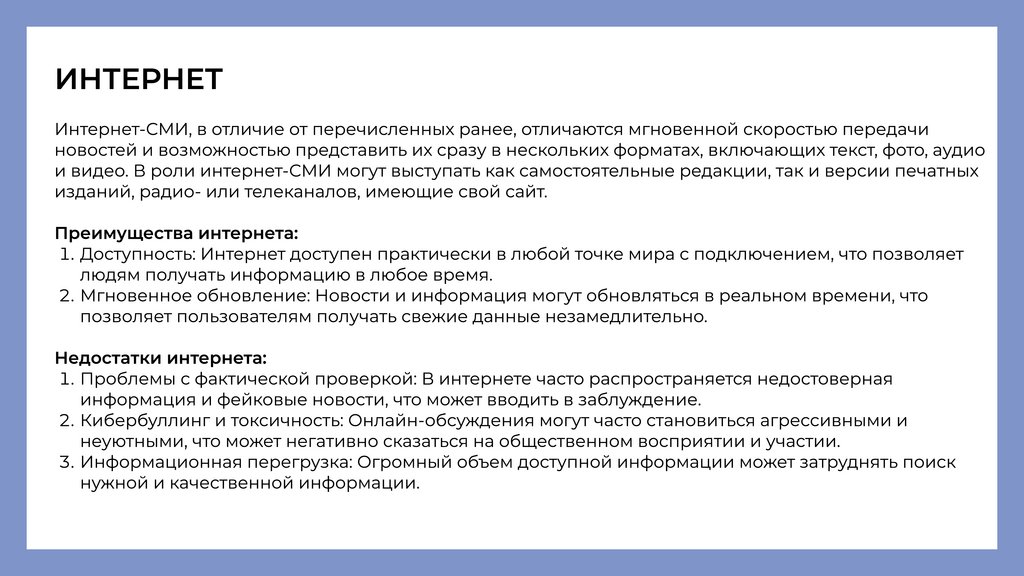 ИНТЕРНЕТ

Интернет-СМИ, в отличие от перечисленных ранее, отличаются мгновенной скоростью передачи новостей и возможностью представить их сразу в нескольких форматах, включающих текст, фото, аудио и видео. В роли интернет-СМИ могут выступать как самостоятельные редакции, так и версии печатных изданий, радио- или телеканалов, имеющие свой сайт.

Преимущества интернета:
1. Доступность: Интернет доступен практически в любой точке мира с подключением, что позволяет людям получать информацию в любое время.
2. Мгновенное обновление: Новости и информация могут обновляться в реальном времени, что позволяет пользователям получать свежие данные незамедлительно.

Недостатки интернета:
1. Проблемы с фактической проверкой: В интернете часто распространяется недостоверная информация и фейковые новости, что может вводить в заблуждение.
2. Кибербуллинг и токсичность: Онлайн-обсуждения могут часто становиться агрессивными и неуютными, что может негативно сказаться на общественном восприятии и участии.
3. Информационная перегрузка: Огромный объем доступной информации может затруднять поиск нужной и качественной информации.